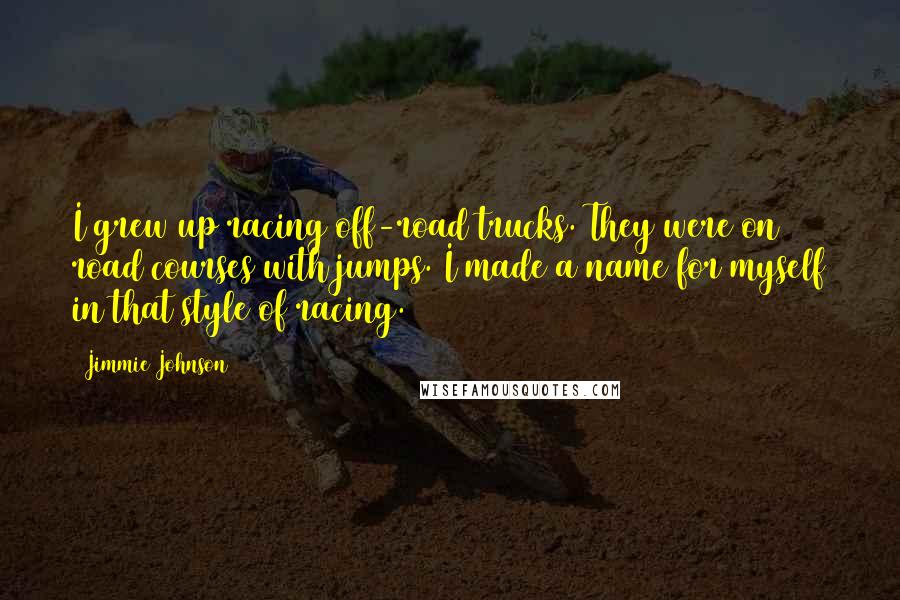 I grew up racing off-road trucks. They were on road courses with jumps. I made a name for myself in that style of racing.

Jimmie Johnson

WISEFAMOUSQUOTES.COM